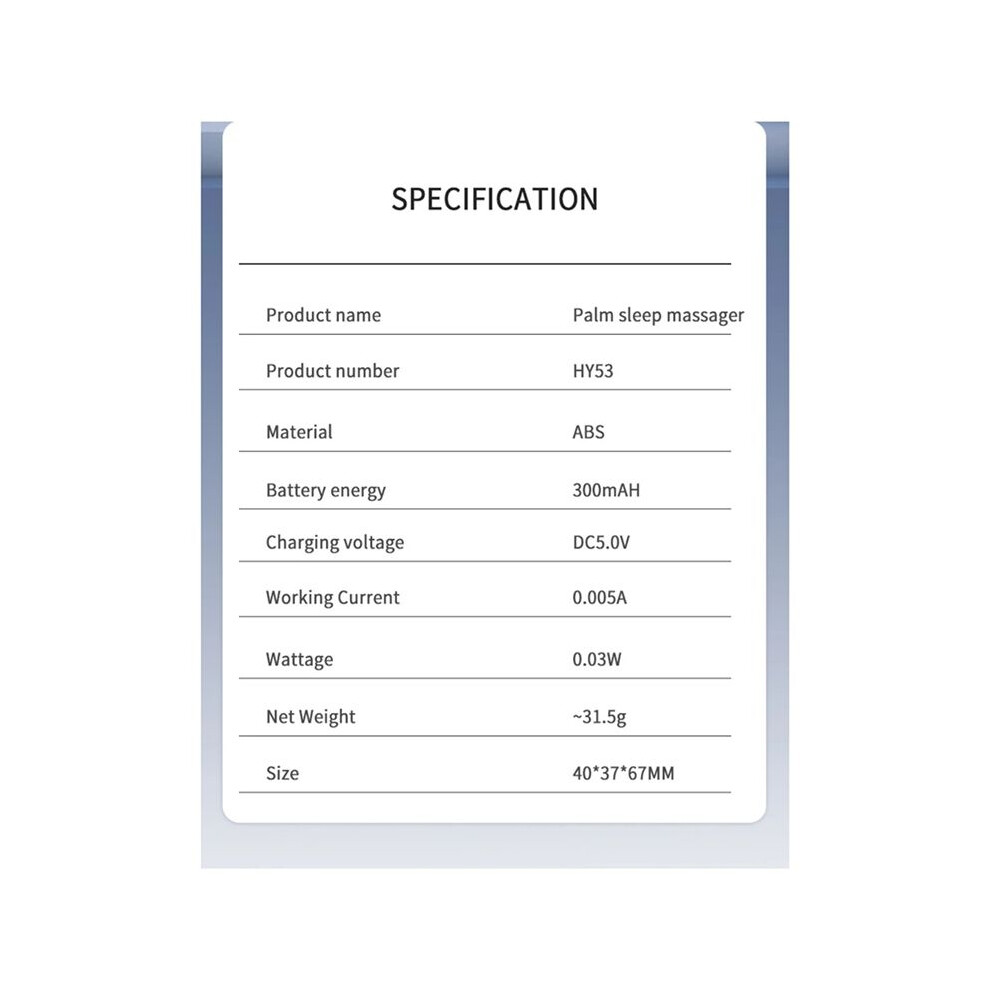 SPECIFICATION

Product name
Palm sleep massager

Product number
HY53

Material
ABS

Battery energy
300mAH

Charging voltage
DC5.0V

Working Current
0.005A

Wattage
0.03W

Net Weight
~31.5g

Size
40*37*67MM